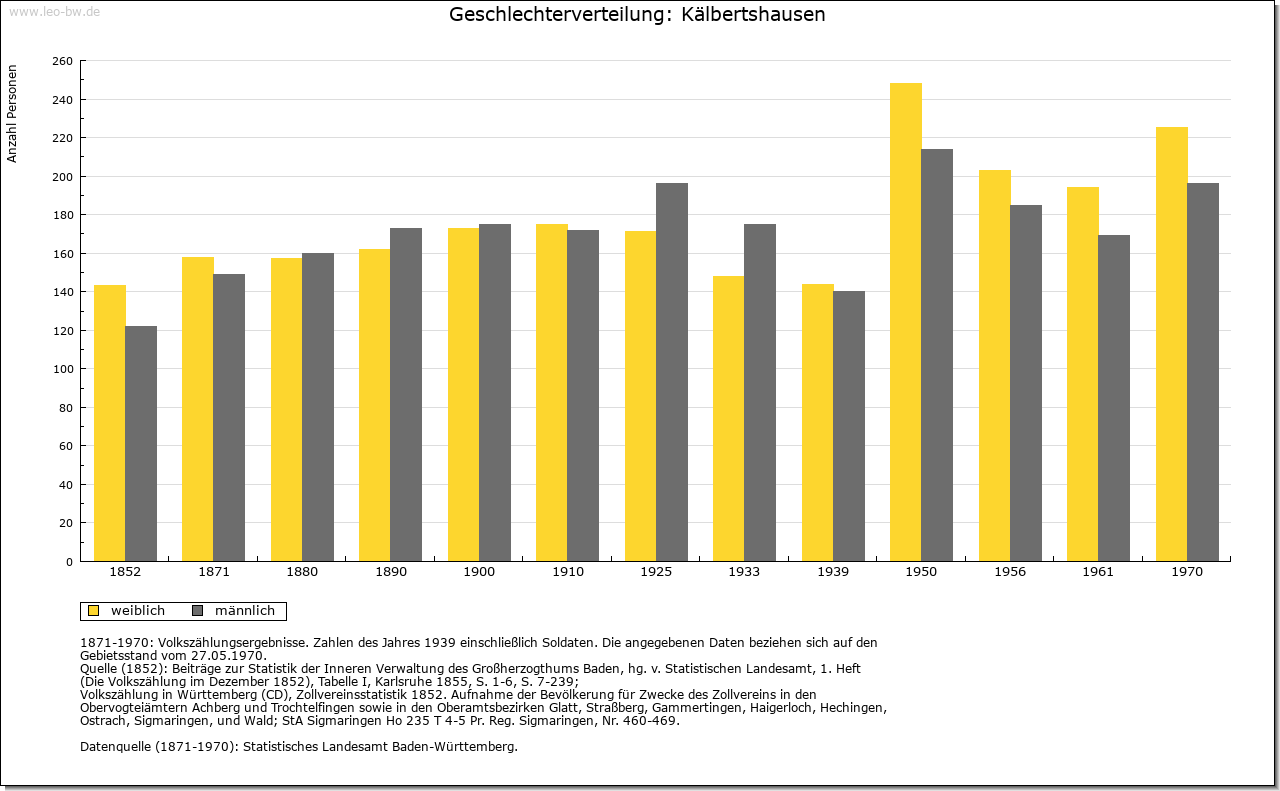 www.leo-bw.de

Geschlechterverteilung: Kälbertshausen

Anzahl Personen

260
240
220
200
180
160
140
120
100
80
60
40
20
0

1852 1871 1880 1890 1900 1910 1925 1933 1939 1950 1956 1961 1970

weiblich männlich

1871-1970: Volkszählungsergebnisse. Zahlen des Jahres 1939 einschließlich Soldaten. Die angegebenen Daten beziehen sich auf den Gebietsstand vom 27.05.1970.
Quelle (1852): Beiträge zur Statistik der Inneren Verwaltung des Großherzogthums Baden, hg. v. Statistischen Landesamt, 1. Heft (Die Volkszählung im Dezember 1852), Tabelle I, Karlsruhe 1855, S. 1-6, S. 7-239;
Volkszählung in Württemberg (CD), Zollvereinsstatistik 1852. Aufnahme der Bevölkerung für Zwecke des Zollvereins in den Obervogteiämtern Achberg und Trochtelfingen sowie in den Oberamtsbezirken Glatt, Straßberg, Gammertingen, Haigerloch, Hechingen, Ostrach, Sigmaringen, und Wald; StA Sigmaringen Ho 235 T 4-5 Pr. Reg. Sigmaringen, Nr. 460-469.

Datenquelle (1871-1970): Statistisches Landesamt Baden-Württemberg.